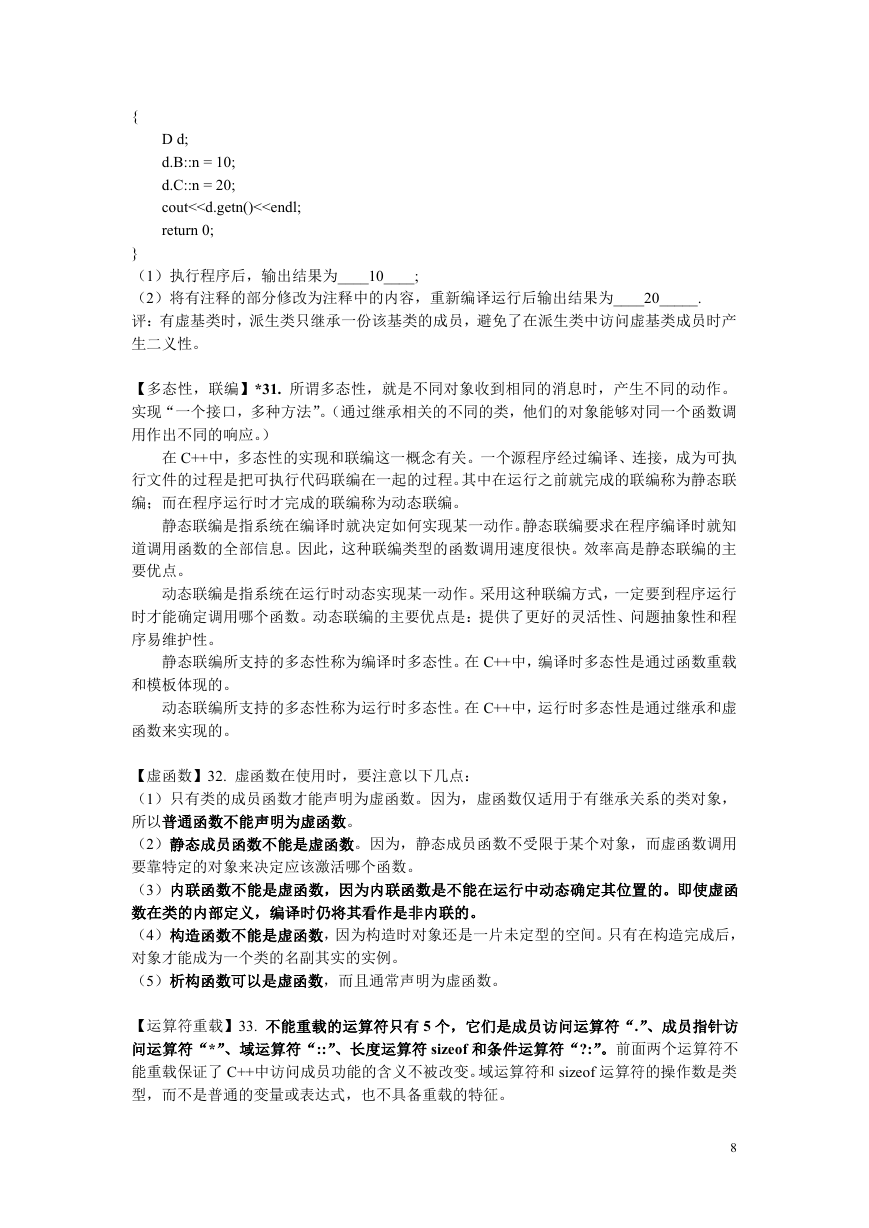 {
D d;
d.B::n = 10;
d.C::n = 20;
cout<<d.getn()<<endl;
return 0;
}
（1）执行程序后，输出结果为____10____;
（2）将有注释的部分修改为注释中的内容，重新编译运行后输出结果为____20_____.
评：有虚基类时，派生类只继承一份该基类的成员，避免了在派生类中访问虚基类成员时产生二义性。

【多态性，联编】*31. 所谓多态性，就是不同对象收到相同的消息时，产生不同的动作。实现“一个接口，多种方法”。（通过继承相关的不同的类，他们的对象能够对同一个函数调用作出不同的响应。）

在 C++中，多态性的实现和联编这一概念有关。一个源程序经过编译、连接，成为可执行文件的过程是把可执行代码联编在一起的过程。其中在运行之前就完成的联编称为静态联编；而在程序运行时才完成的联编称为动态联编。

静态联编是指系统在编译时就决定如何实现某一动作。静态联编要求在程序编译时就知道调用函数的全部信息。因此，这种联编类型的函数调用速度很快。效率高是静态联编的主要优点。

动态联编是指系统在运行时动态实现某一动作。采用这种联编方式，一定要到程序运行时才能确定调用哪个函数。动态联编的主要优点是：提供了更好的灵活性、问题抽象性和程序易维护性。

静态联编所支持的多态性称为编译时多态性。在 C++中，编译时多态性是通过函数重载和模板体现的。

动态联编所支持的多态性称为运行时多态性。在 C++中，运行时多态性是通过继承和虚函数来实现的。

【虚函数】32. 虚函数在使用时，要注意以下几点：
（1）只有类的成员函数才能声明为虚函数。因为，虚函数仅适用于有继承关系的类对象，所以普通函数不能声明为虚函数。
（2）静态成员函数不能是虚函数。因为，静态成员函数不受限于某个对象，而虚函数调用要靠特定的对象来决定应该激活哪个函数。
（3）内联函数不能是虚函数，因为内联函数是不能在运行中动态确定其位置的。即使虚函数在类的内部定义，编译时仍将其看作是非内联的。
（4）构造函数不能是虚函数，因为构造时对象还是一片未定型的空间。只有在构造完成后，对象才能成为一个类的名副其实的实例。
（5）析构函数可以是虚函数，而且通常声明为虚函数。

【运算符重载】33. 不能重载的运算符只有 5 个，它们是成员访问运算符“.”、成员指针访问运算符“*”、域运算符“::”、长度运算符 sizeof 和条件运算符“?:”。前面两个运算符不能重载保证了 C++中访问成员功能的含义不被改变。域运算符和 sizeof 运算符的操作数是类型，而不是普通的变量或表达式，也不具备重载的特征。

8